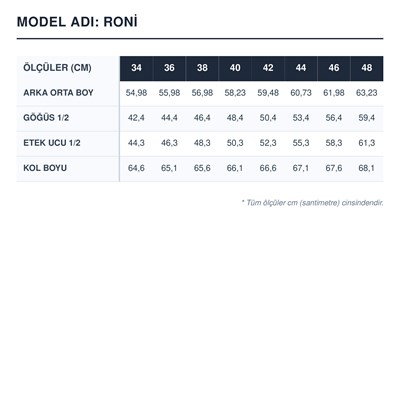 MODEL ADI: RONİ

| ÖLÇÜLER (CM) | 34 | 36 | 38 | 40 | 42 | 44 | 46 | 48 |
|---|---|---|---|---|---|---|---|---|
| ARKA ORTA BOY | 54,98 | 55,98 | 56,98 | 58,23 | 59,48 | 60,73 | 61,98 | 63,23 |
| GÖĞÜS 1/2 | 42,4 | 44,4 | 46,4 | 48,4 | 50,4 | 53,4 | 56,4 | 59,4 |
| ETEK UCU 1/2 | 44,3 | 46,3 | 48,3 | 50,3 | 52,3 | 55,3 | 58,3 | 61,3 |
| KOL BOYU | 64,6 | 65,1 | 65,6 | 66,1 | 66,6 | 67,1 | 67,6 | 68,1 |

* Tüm ölçüler cm (santimetre) cinsindendir.